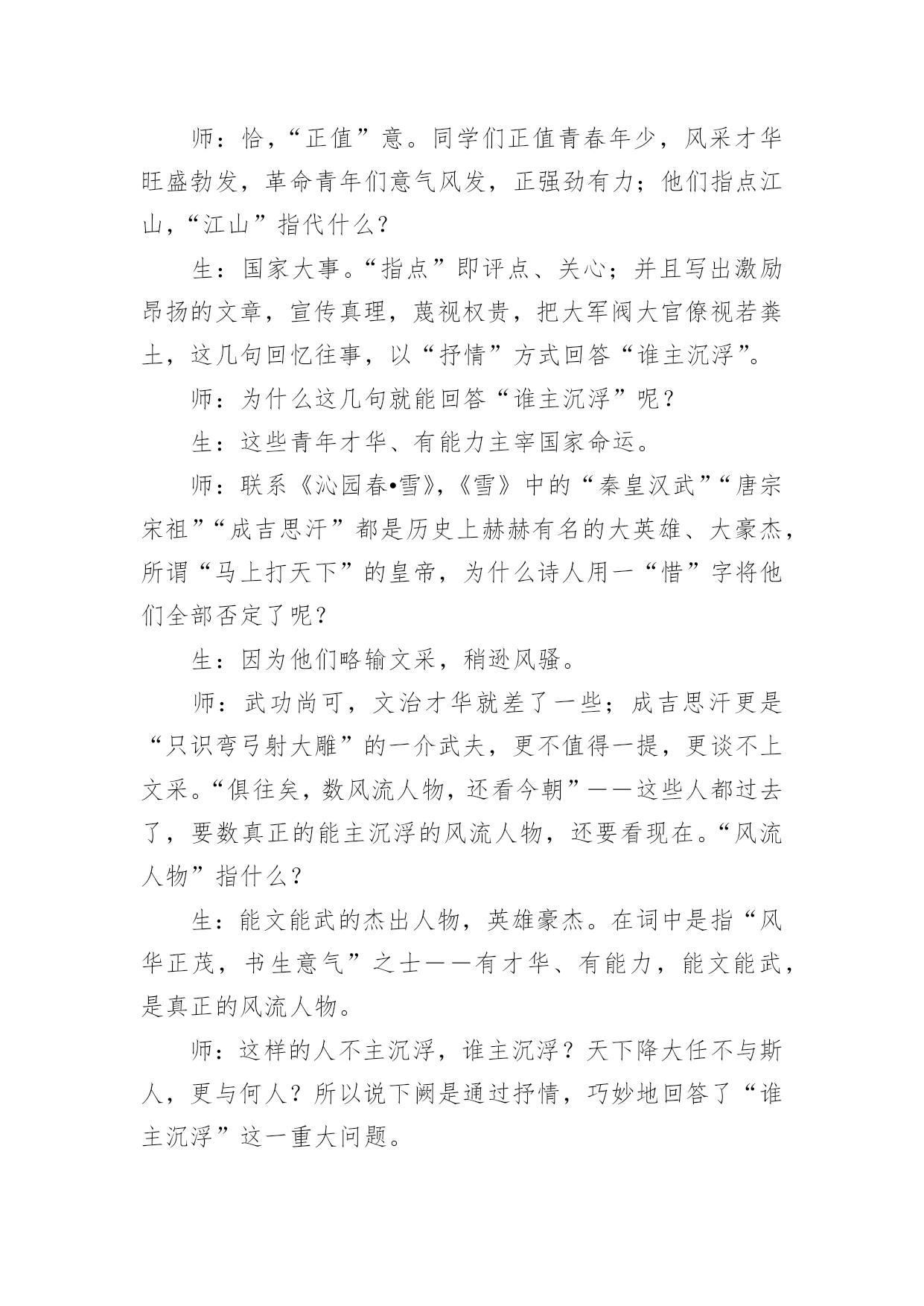 师：恰，“正值”意。同学们正值青春年少，风采才华旺盛勃发，革命青年们意气风发，正强劲有力；他们指点江山，“江山”指代什么？

生：国家大事。“指点”即评点、关心；并且写出激励昂扬的文章，宣传真理，蔑视权贵，把大军阀大官僚视若粪土，这几句回忆往事，以“抒情”方式回答“谁主沉浮”。

师：为什么这几句就能回答“谁主沉浮”呢？

生：这些青年才华、有能力主宰国家命运。

师：联系《沁园春•雪》，《雪》中的“秦皇汉武”“唐宗宋祖”“成吉思汗”都是历史上赫赫有名的大英雄、大豪杰，所谓“马上打天下”的皇帝，为什么诗人用一“惜”字将他们全部否定了呢？

生：因为他们略输文采，稍逊风骚。

师：武功尚可，文治才华就差了一些；成吉思汗更是“只识弯弓射大雕”的一介武夫，更不值得一提，更谈不上文采。“俱往矣，数风流人物，还看今朝”——这些人都过去了，要数真正的能主沉浮的风流人物，还要看现在。“风流人物”指什么？

生：能文能武的杰出人物，英雄豪杰。在词中是指“风华正茂，书生意气”之士——有才华、有能力，能文能武，是真正的风流人物。

师：这样的人不主沉浮，谁主沉浮？天下降大任不与斯人，更与何人？所以说下阕是通过抒情，巧妙地回答了“谁主沉浮”这一重大问题。